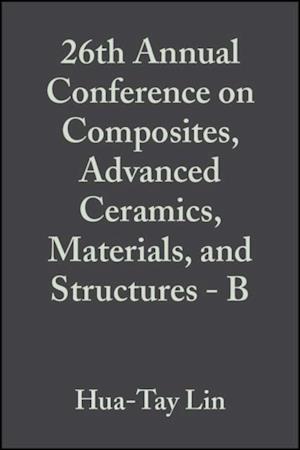 26th Annual Conference on Composites, Advanced Ceramics, Materials, and Structures - B

Hua-Tay Lin